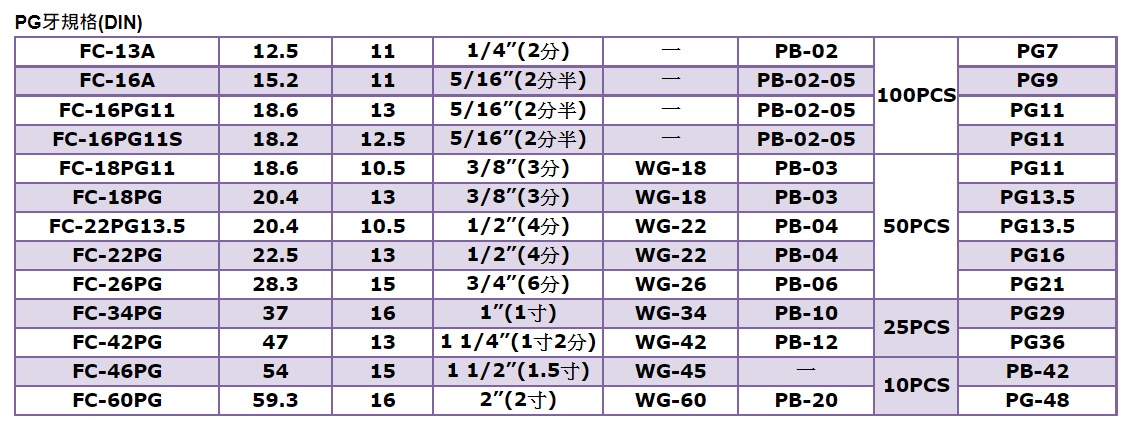 PG牙規格(DIN)

| FC-13A | 12.5 | 11 | 1/4"(2分) | 一 | PB-02 | 100PCS | PG7 |
|---|---|---|---|---|---|---|---|
| FC-16A | 15.2 | 11 | 5/16"(2分半) | 一 | PB-02-05 | | PG9 |
| FC-16PG11 | 18.6 | 13 | 5/16"(2分半) | 一 | PB-02-05 | | PG11 |
| FC-16PG11S | 18.2 | 12.5 | 5/16"(2分半) | 一 | PB-02-05 | | PG11 |
| FC-18PG11 | 18.6 | 10.5 | 3/8"(3分) | WG-18 | PB-03 | 50PCS | PG11 |
| FC-18PG | 20.4 | 13 | 3/8"(3分) | WG-18 | PB-03 | | PG13.5 |
| FC-22PG13.5 | 20.4 | 10.5 | 1/2"(4分) | WG-22 | PB-04 | | PG13.5 |
| FC-22PG | 22.5 | 13 | 1/2"(4分) | WG-22 | PB-04 | | PG16 |
| FC-26PG | 28.3 | 15 | 3/4"(6分) | WG-26 | PB-06 | | PG21 |
| FC-34PG | 37 | 16 | 1"(1寸) | WG-34 | PB-10 | 25PCS | PG29 |
| FC-42PG | 47 | 13 | 1 1/4"(1寸2分) | WG-42 | PB-12 | | PG36 |
| FC-46PG | 54 | 15 | 1 1/2"(1.5寸) | WG-45 | 一 | 10PCS | PB-42 |
| FC-60PG | 59.3 | 16 | 2"(2寸) | WG-60 | PB-20 | | PG-48 |